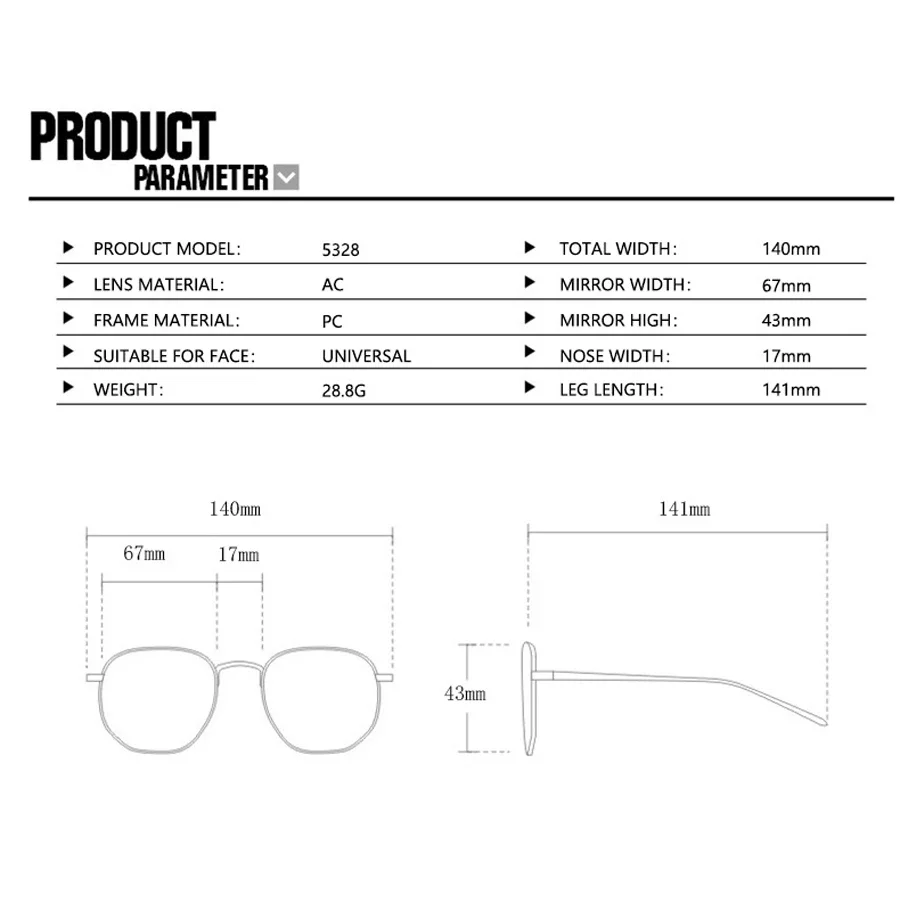 PRODUCT
PARAMETER

| | | | |
|---|---|---|---|
| PRODUCT MODEL: | 5328 | TOTAL WIDTH: | 140mm |
| LENS MATERIAL: | AC | MIRROR WIDTH: | 67mm |
| FRAME MATERIAL: | PC | MIRROR HIGH: | 43mm |
| SUITABLE FOR FACE: | UNIVERSAL | NOSE WIDTH: | 17mm |
| WEIGHT: | 28.8G | LEG LENGTH: | 141mm |

140mm
67mm
17mm

141mm
43mm